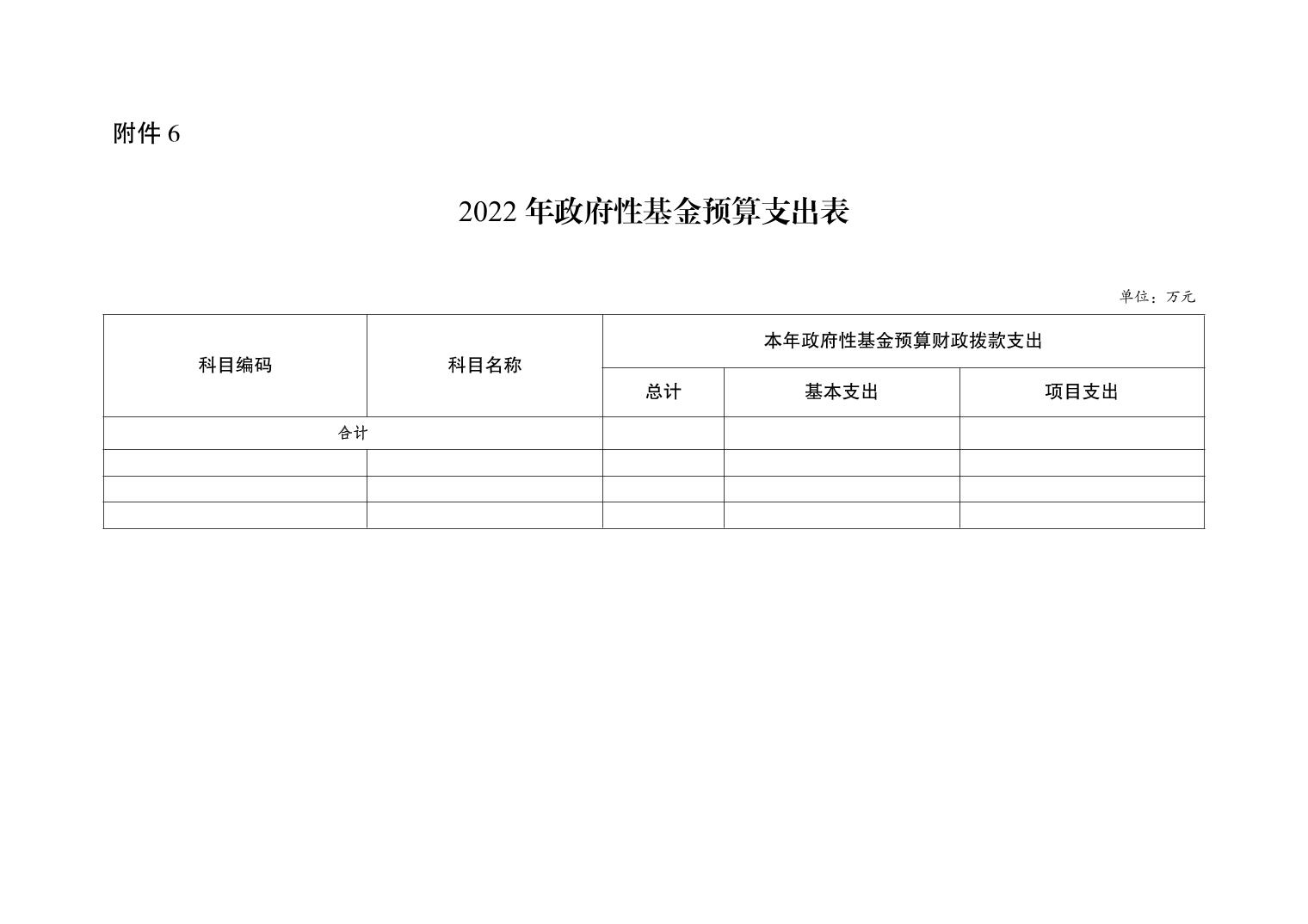 附件 6

2022 年政府性基金预算支出表

单位：万元

| 科目编码 | 科目名称 | 本年政府性基金预算财政拨款支出 | | |
|---|---|---|---|---|
| | | 总计 | 基本支出 | 项目支出 |
| 合计 | | | | |
| | | | | |
| | | | | |
| | | | | |